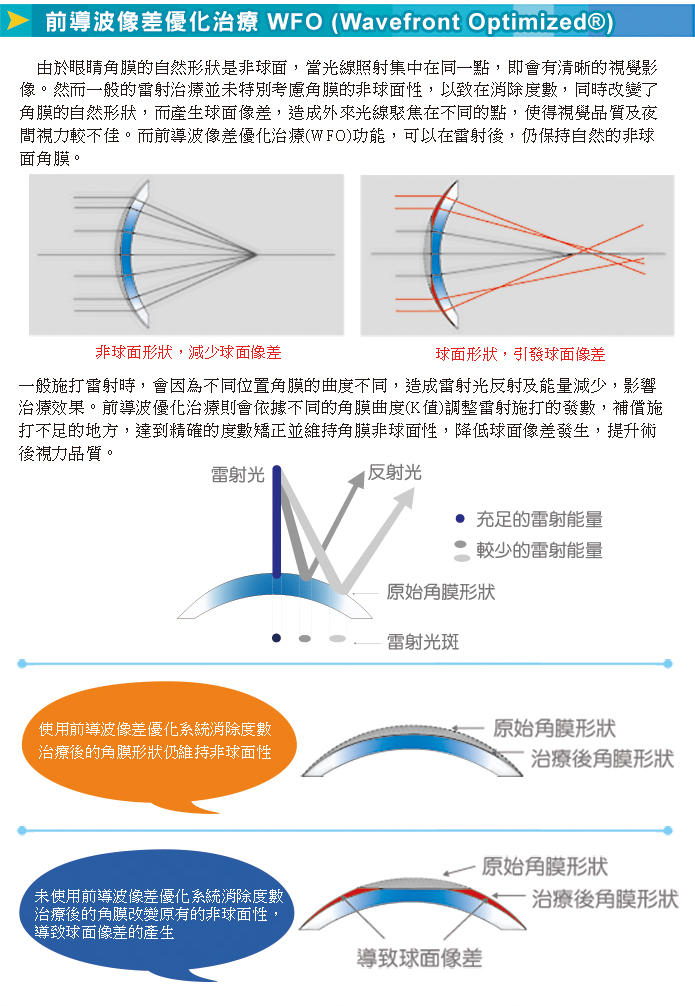 前導波像差優化治療 WFO (Wavefront Optimized®)

由於眼睛角膜的自然形狀是非球面，當光線照射集中在同一點，即會有清晰的視覺影像。然而一般的雷射治療並未特別考慮角膜的非球面性，以致在消除度數，同時改變了角膜的自然形狀，而產生球面像差，造成外來光線聚焦在不同的點，使得視覺品質及夜間視力較不佳。而前導波像差優化治療(WFO)功能，可以在雷射後，仍保持自然的非球面角膜。

非球面形狀，減少球面像差

球面形狀，引發球面像差

一般施打雷射時，會因為不同位置角膜的曲度不同，造成雷射光反射及能量減少，影響治療效果。前導波優化治療則會依據不同的角膜曲度(K值)調整雷射施打的發數，補償施打不足的地方，達到精確的度數矯正並維持角膜非球面性，降低球面像差發生，提升術後視力品質。

雷射光

反射光

充足的雷射能量

較少的雷射能量

原始角膜形狀

雷射光斑

使用前導波像差優化系統消除度數治療後的角膜形狀仍維持非球面性

原始角膜形狀

治療後角膜形狀

未使用前導波像差優化系統消除度數治療後的角膜改變原有的非球面性，導致球面像差的產生

原始角膜形狀

治療後角膜形狀

導致球面像差